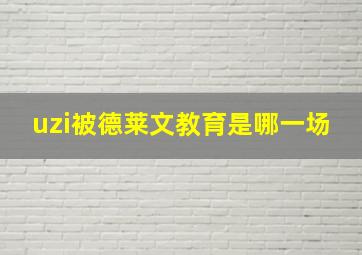 uzi被德莱文教育是哪一场